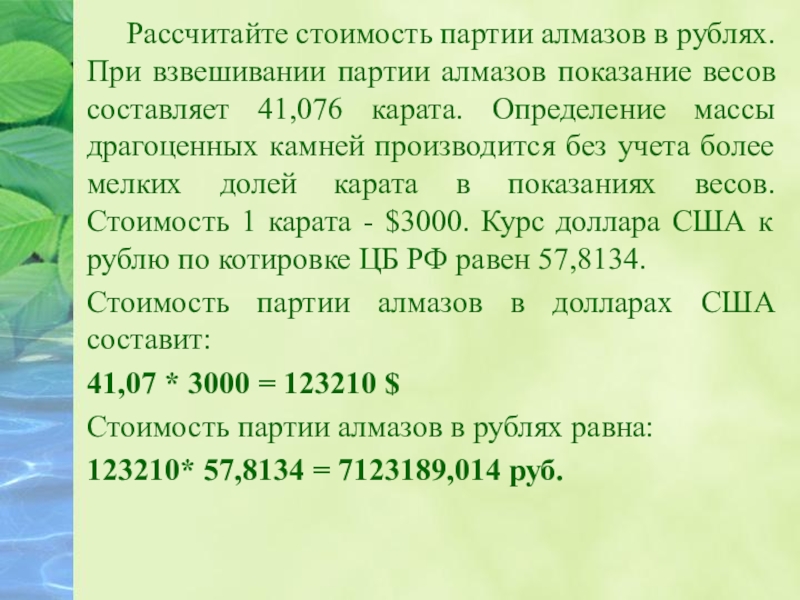 Рассчитайте стоимость партии алмазов в рублях. При взвешивании партии алмазов показание весов составляет 41,076 карата. Определение массы драгоценных камней производится без учета более мелких долей карата в показаниях весов. Стоимость 1 карата - $3000. Курс доллара США к рублю по котировке ЦБ РФ равен 57,8134.

Стоимость партии алмазов в долларах США составит:

41,07 * 3000 = 123210 $

Стоимость партии алмазов в рублях равна:

123210* 57,8134 = 7123189,014 руб.